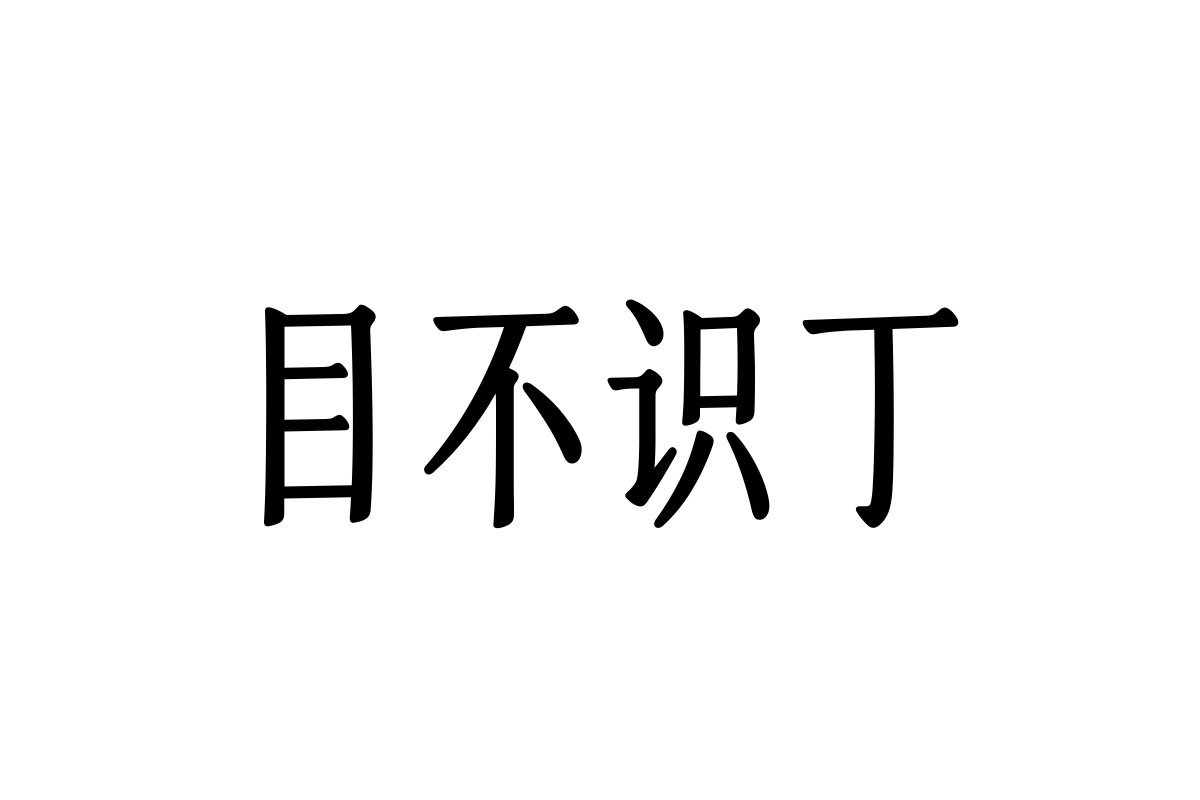 目不识丁